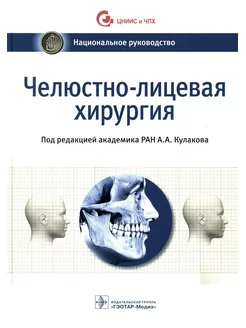 ЦНИИС и ЧЛХ

Национальное руководство

Челюстно-лицевая хирургия

Под редакцией академика РАН А.А. Кулакова

ИЗДАТЕЛЬСКАЯ ГРУППА «ГЭОТАР-Медиа»